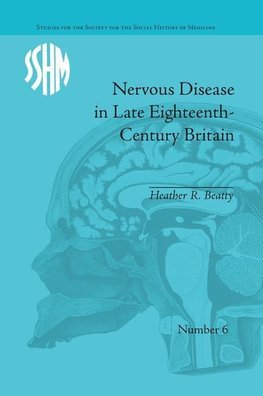 Studies for the Society for the Social History of Medicine

SSHM

Nervous Disease in Late Eighteenth-Century Britain

Heather R. Beatty

Number 6